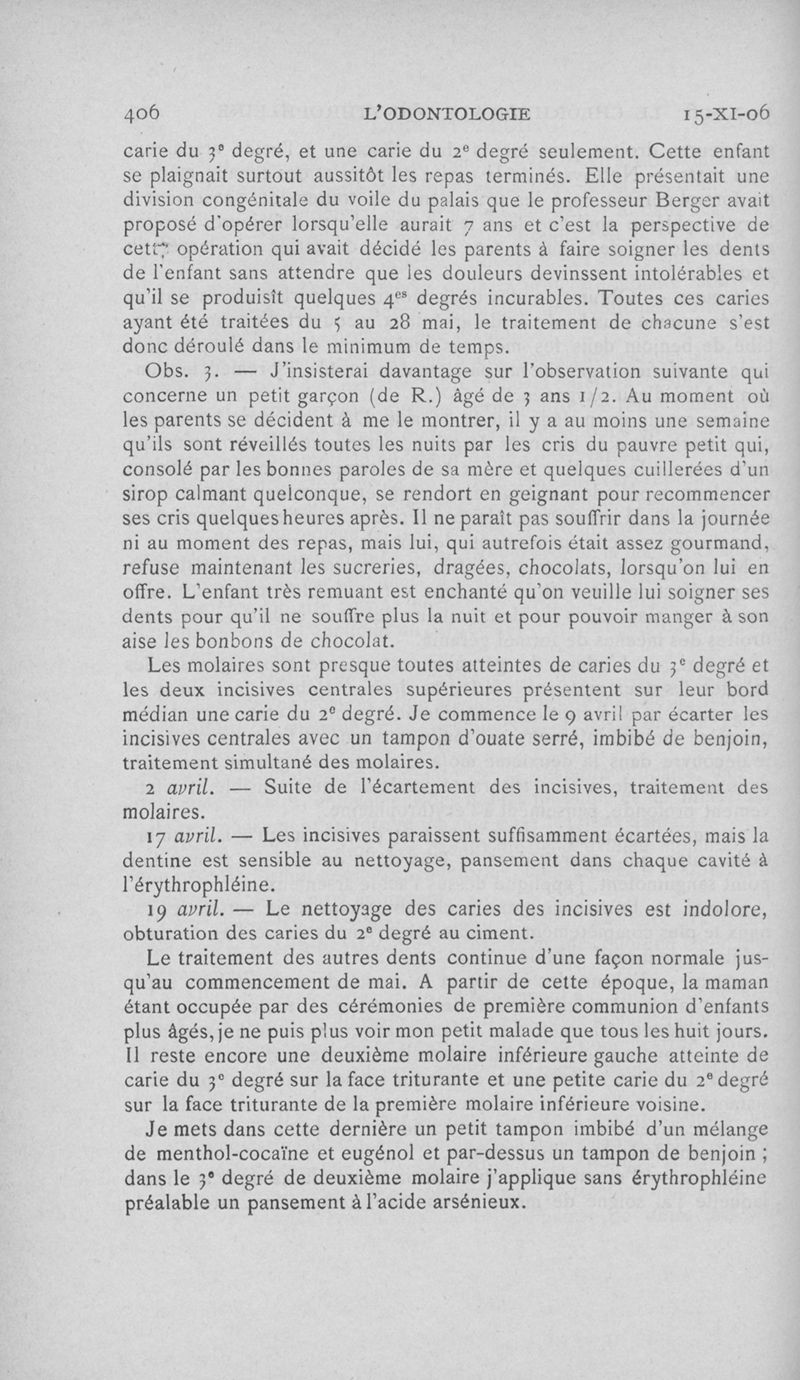 406 L'ODONTOLOGIE 15-XI-06

carie du 3e degré, et une carie du 2e degré seulement. Cette enfant se plaignait surtout aussitôt les repas terminés. Elle présentait une division congénitale du voile du palais que le professeur Berger avait proposé d'opérer lorsqu'elle aurait 7 ans et c'est la perspective de cette opération qui avait décidé les parents à faire soigner les dents de l'enfant sans attendre que les douleurs devinssent intolérables et qu'il se produisît quelques 4es degrés incurables. Toutes ces caries ayant été traitées du 5 au 28 mai, le traitement de chacune s'est donc déroulé dans le minimum de temps.

Obs. 3. — J'insisterai davantage sur l'observation suivante qui concerne un petit garçon (de R.) âgé de 3 ans 1/2. Au moment où les parents se décident à me le montrer, il y a au moins une semaine qu'ils sont réveillés toutes les nuits par les cris du pauvre petit qui, consolé par les bonnes paroles de sa mère et quelques cuillerées d'un sirop calmant quelconque, se rendort en geignant pour recommencer ses cris quelques heures après. Il ne paraît pas souffrir dans la journée ni au moment des repas, mais lui, qui autrefois était assez gourmand, refuse maintenant les sucreries, dragées, chocolats, lorsqu'on lui en offre. L'enfant très remuant est enchanté qu'on veuille lui soigner ses dents pour qu'il ne souffre plus la nuit et pour pouvoir manger à son aise les bonbons de chocolat.

Les molaires sont presque toutes atteintes de caries du 3e degré et les deux incisives centrales supérieures présentent sur leur bord médian une carie du 2e degré. Je commence le 9 avril par écarter les incisives centrales avec un tampon d'ouate serré, imbibé de benjoin, traitement simultané des molaires.

2 avril. — Suite de l'écartement des incisives, traitement des molaires.

17 avril. — Les incisives paraissent suffisamment écartées, mais la dentine est sensible au nettoyage, pansement dans chaque cavité à l'érythrophléine.

19 avril. — Le nettoyage des caries des incisives est indolore, obturation des caries du 2e degré au ciment.

Le traitement des autres dents continue d'une façon normale jusqu'au commencement de mai. A partir de cette époque, la maman étant occupée par des cérémonies de première communion d'enfants plus âgés, je ne puis plus voir mon petit malade que tous les huit jours. Il reste encore une deuxième molaire inférieure gauche atteinte de carie du 3e degré sur la face triturante et une petite carie du 2e degré sur la face triturante de la première molaire inférieure voisine.

Je mets dans cette dernière un petit tampon imbibé d'un mélange de menthol-cocaïne et eugénol et par-dessus un tampon de benjoin ; dans le 3e degré de deuxième molaire j'applique sans érythrophléine préalable un pansement à l'acide arsénieux.